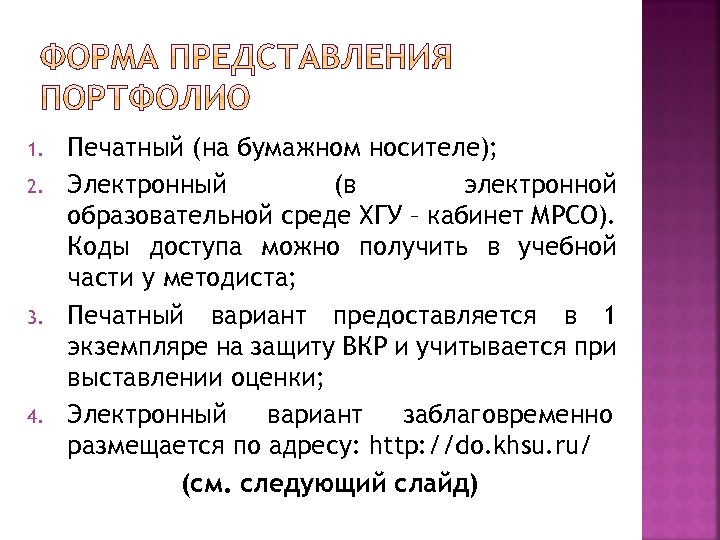 ФОРМА ПРЕДСТАВЛЕНИЯ ПОРТФОЛИО

1. Печатный (на бумажном носителе);
2. Электронный (в электронной образовательной среде ХГУ – кабинет МРСО). Коды доступа можно получить в учебной части у методиста;
3. Печатный вариант предоставляется в 1 экземпляре на защиту ВКР и учитывается при выставлении оценки;
4. Электронный вариант заблаговременно размещается по адресу: http://do.khsu.ru/

(см. следующий слайд)